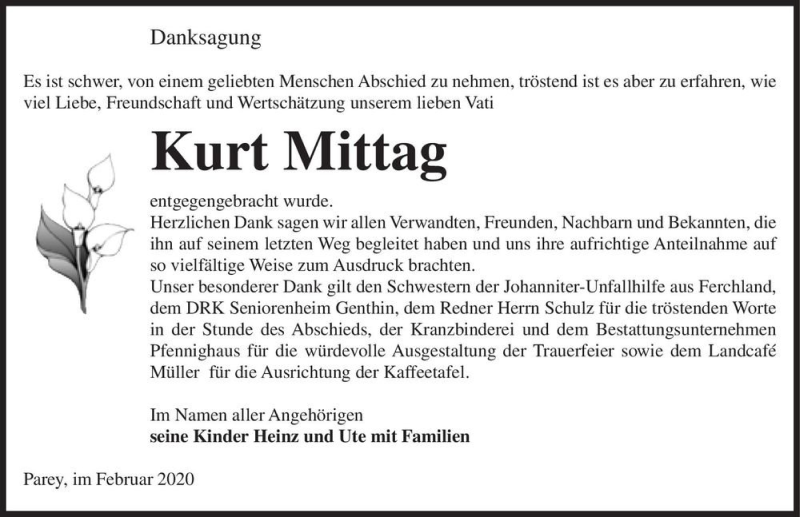 Danksagung

Es ist schwer, von einem geliebten Menschen Abschied zu nehmen, tröstend ist es aber zu erfahren, wie viel Liebe, Freundschaft und Wertschätzung unserem lieben Vati

Kurt Mittag

entgegengebracht wurde.
Herzlichen Dank sagen wir allen Verwandten, Freunden, Nachbarn und Bekannten, die ihn auf seinem letzten Weg begleitet haben und uns ihre aufrichtige Anteilnahme auf so vielfältige Weise zum Ausdruck brachten.
Unser besonderer Dank gilt den Schwestern der Johanniter-Unfallhilfe aus Ferchland, dem DRK Seniorenheim Genthin, dem Redner Herrn Schulz für die tröstenden Worte in der Stunde des Abschieds, der Kranzbinderei und dem Bestattungsunternehmen Pfennighaus für die würdevolle Ausgestaltung der Trauerfeier sowie dem Landcafé Müller für die Ausrichtung der Kaffeetafel.

Im Namen aller Angehörigen
seine Kinder Heinz und Ute mit Familien

Parey, im Februar 2020